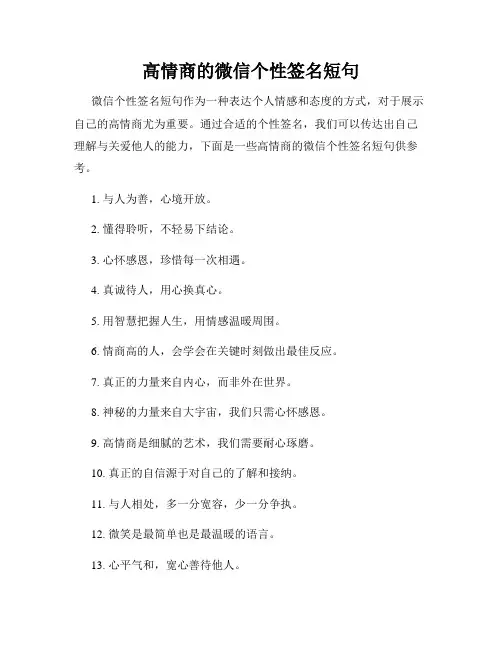 高情商的微信个性签名短句

微信个性签名短句作为一种表达个人情感和态度的方式，对于展示自己的高情商尤为重要。通过合适的个性签名，我们可以传达出自己理解与关爱他人的能力，下面是一些高情商的微信个性签名短句供参考。

1. 与人为善，心境开放。

2. 懂得聆听，不轻易下结论。

3. 心怀感恩，珍惜每一次相遇。

4. 真诚待人，用心换真心。

5. 用智慧把握人生，用情感温暖周围。

6. 情商高的人，会学会在关键时刻做出最佳反应。

7. 真正的力量来自内心，而非外在世界。

8. 神秘的力量来自大宇宙，我们只需心怀感恩。

9. 高情商是细腻的艺术，我们需要耐心琢磨。

10. 真正的自信源于对自己的了解和接纳。

11. 与人相处，多一分宽容，少一分争执。

12. 微笑是最简单也是最温暖的语言。

13. 心平气和，宽心善待他人。